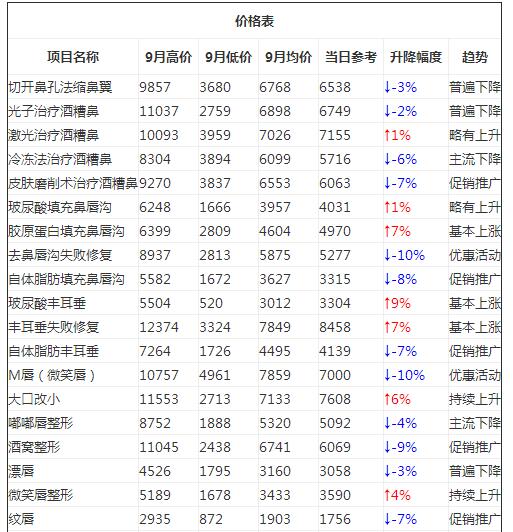 价格表

| 项目名称 | 9月高价 | 9月低价 | 9月均价 | 当日参考 | 升降幅度 | 趋势 |
|---|---|---|---|---|---|---|
| 切开鼻孔法缩鼻翼 | 9857 | 3680 | 6768 | 6538 | ↓-3% | 普遍下降 |
| 光子治疗酒糟鼻 | 11037 | 2759 | 6898 | 6749 | ↓-2% | 普遍下降 |
| 激光治疗酒糟鼻 | 10093 | 3959 | 7026 | 7155 | ↑1% | 略有上升 |
| 冷冻法治疗酒糟鼻 | 8304 | 3894 | 6099 | 5716 | ↓-6% | 主流下降 |
| 皮肤磨削术治疗酒糟鼻 | 9270 | 3837 | 6553 | 6063 | ↓-7% | 促销推广 |
| 玻尿酸填充鼻唇沟 | 6248 | 1666 | 3957 | 4031 | ↑1% | 略有上升 |
| 胶原蛋白填充鼻唇沟 | 6399 | 2809 | 4604 | 4970 | ↑7% | 基本上涨 |
| 去鼻唇沟失败修复 | 8937 | 2813 | 5875 | 5277 | ↓-10% | 优惠活动 |
| 自体脂肪填充鼻唇沟 | 5582 | 1672 | 3627 | 3315 | ↓-8% | 促销推广 |
| 玻尿酸丰耳垂 | 5504 | 520 | 3012 | 3304 | ↑9% | 基本上涨 |
| 丰耳垂失败修复 | 12374 | 3324 | 7849 | 8458 | ↑7% | 基本上涨 |
| 自体脂肪丰耳垂 | 7264 | 1726 | 4495 | 4139 | ↓-7% | 促销推广 |
| M唇（微笑唇） | 10757 | 4961 | 7859 | 7000 | ↓-10% | 优惠活动 |
| 大口改小 | 11553 | 2713 | 7133 | 7608 | ↑6% | 持续上升 |
| 嘟嘟唇整形 | 8752 | 1888 | 5320 | 5092 | ↓-4% | 主流下降 |
| 酒窝整形 | 11045 | 2438 | 6741 | 6069 | ↓-9% | 促销推广 |
| 漂唇 | 4526 | 1795 | 3160 | 3058 | ↓-3% | 普遍下降 |
| 微笑唇整形 | 5189 | 1678 | 3433 | 3590 | ↑4% | 持续上升 |
| 纹唇 | 2935 | 872 | 1903 | 1756 | ↓-7% | 促销推广 |